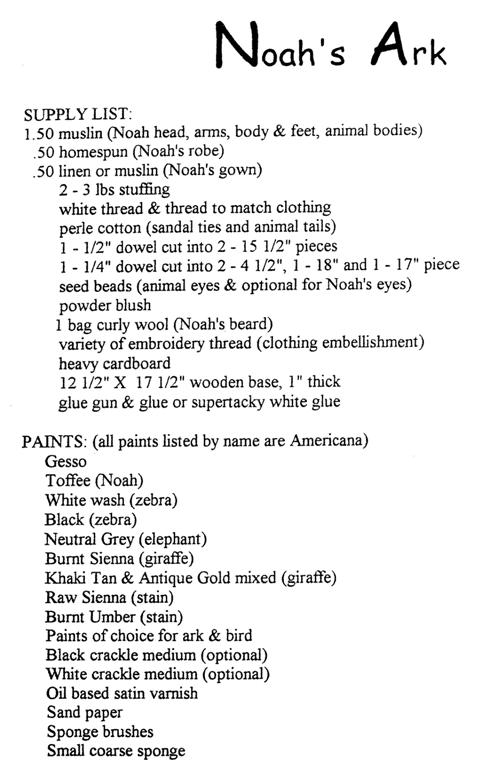 Noah's Ark

SUPPLY LIST:
1.50 muslin (Noah head, arms, body & feet, animal bodies)
.50 homespun (Noah's robe)
.50 linen or muslin (Noah's gown)
2 - 3 lbs stuffing
white thread & thread to match clothing
perle cotton (sandal ties and animal tails)
1 - 1/2" dowel cut into 2 - 15 1/2" pieces
1 - 1/4" dowel cut into 2 - 4 1/2", 1 - 18" and 1 - 17" piece
seed beads (animal eyes & optional for Noah's eyes)
powder blush
1 bag curly wool (Noah's beard)
variety of embroidery thread (clothing embellishment)
heavy cardboard
12 1/2" X 17 1/2" wooden base, 1" thick
glue gun & glue or supertacky white glue

PAINTS: (all paints listed by name are Americana)
Gesso
Toffee (Noah)
White wash (zebra)
Black (zebra)
Neutral Grey (elephant)
Burnt Sienna (giraffe)
Khaki Tan & Antique Gold mixed (giraffe)
Raw Sienna (stain)
Burnt Umber (stain)
Paints of choice for ark & bird
Black crackle medium (optional)
White crackle medium (optional)
Oil based satin varnish
Sand paper
Sponge brushes
Small coarse sponge